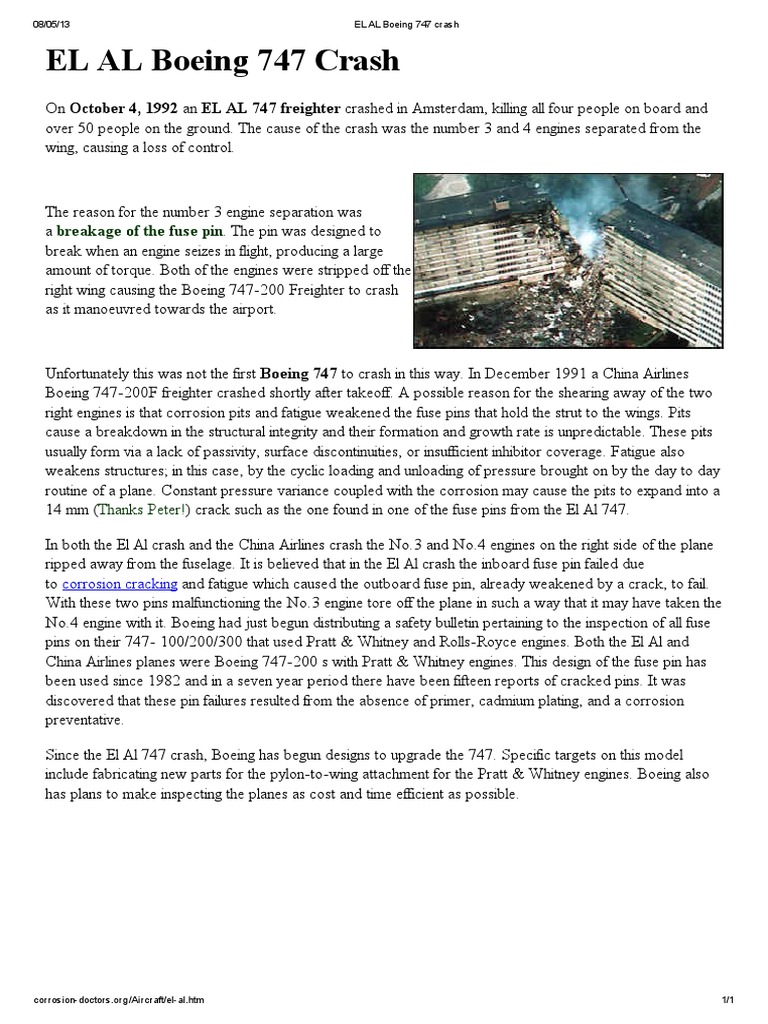 08/05/13 EL AL Boeing 747 crash

EL AL Boeing 747 Crash

On October 4, 1992 an EL AL 747 freighter crashed in Amsterdam, killing all four people on board and over 50 people on the ground. The cause of the crash was the number 3 and 4 engines separated from the wing, causing a loss of control.

The reason for the number 3 engine separation was a breakage of the fuse pin. The pin was designed to break when an engine seizes in flight, producing a large amount of torque. Both of the engines were stripped off the right wing causing the Boeing 747-200 Freighter to crash as it manoeuvred towards the airport.

Unfortunately this was not the first Boeing 747 to crash in this way. In December 1991 a China Airlines Boeing 747-200F freighter crashed shortly after takeoff. A possible reason for the shearing away of the two right engines is that corrosion pits and fatigue weakened the fuse pins that hold the strut to the wings. Pits cause a breakdown in the structural integrity and their formation and growth rate is unpredictable. These pits usually form via a lack of passivity, surface discontinuities, or insufficient inhibitor coverage. Fatigue also weakens structures; in this case, by the cyclic loading and unloading of pressure brought on by the day to day routine of a plane. Constant pressure variance coupled with the corrosion may cause the pits to expand into a 14 mm (Thanks Peter!) crack such as the one found in one of the fuse pins from the El Al 747.

In both the El Al crash and the China Airlines crash the No.3 and No.4 engines on the right side of the plane ripped away from the fuselage. It is believed that in the El Al crash the inboard fuse pin failed due to corrosion cracking and fatigue which caused the outboard fuse pin, already weakened by a crack, to fail. With these two pins malfunctioning the No.3 engine tore off the plane in such a way that it may have taken the No.4 engine with it. Boeing had just begun distributing a safety bulletin pertaining to the inspection of all fuse pins on their 747- 100/200/300 that used Pratt & Whitney and Rolls-Royce engines. Both the El Al and China Airlines planes were Boeing 747-200 s with Pratt & Whitney engines. This design of the fuse pin has been used since 1982 and in a seven year period there have been fifteen reports of cracked pins. It was discovered that these pin failures resulted from the absence of primer, cadmium plating, and a corrosion preventative.

Since the El Al 747 crash, Boeing has begun designs to upgrade the 747. Specific targets on this model include fabricating new parts for the pylon-to-wing attachment for the Pratt & Whitney engines. Boeing also has plans to make inspecting the planes as cost and time efficient as possible.

corrosion-doctors.org/Aircraft/el-al.htm 1/1